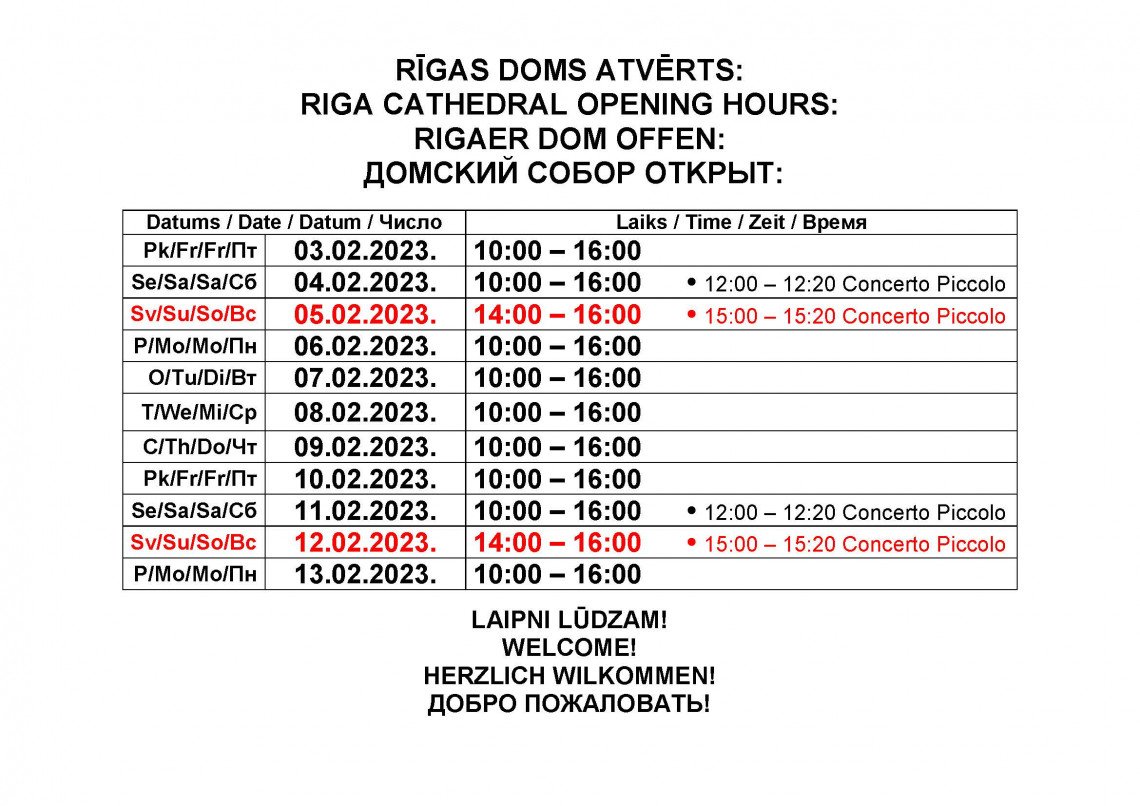 RĪGAS DOMS ATVĒRTS:
RIGA CATHEDRAL OPENING HOURS:
RIGAER DOM OFFEN:
ДОМСКИЙ СОБОР ОТКРЫТ:

| Datums / Date / Datum / Число | | Laiks / Time / Zeit / Время |
|---|---|---|
| Pk/Fr/Fr/Пт | 03.02.2023. | 10:00 – 16:00 |
| Se/Sa/Sa/Сб | 04.02.2023. | 10:00 – 16:00 • 12:00 – 12:20 Concerto Piccolo |
| Sv/Su/So/Вс | 05.02.2023. | 14:00 – 16:00 • 15:00 – 15:20 Concerto Piccolo |
| P/Mo/Mo/Пн | 06.02.2023. | 10:00 – 16:00 |
| O/Tu/Di/Вт | 07.02.2023. | 10:00 – 16:00 |
| T/We/Mi/Ср | 08.02.2023. | 10:00 – 16:00 |
| C/Th/Do/Чт | 09.02.2023. | 10:00 – 16:00 |
| Pk/Fr/Fr/Пт | 10.02.2023. | 10:00 – 16:00 |
| Se/Sa/Sa/Сб | 11.02.2023. | 10:00 – 16:00 • 12:00 – 12:20 Concerto Piccolo |
| Sv/Su/So/Вс | 12.02.2023. | 14:00 – 16:00 • 15:00 – 15:20 Concerto Piccolo |
| P/Mo/Mo/Пн | 13.02.2023. | 10:00 – 16:00 |

LAIPNI LŪDZAM!
WELCOME!
HERZLICH WILKOMMEN!
ДОБРО ПОЖАЛОВАТЬ!